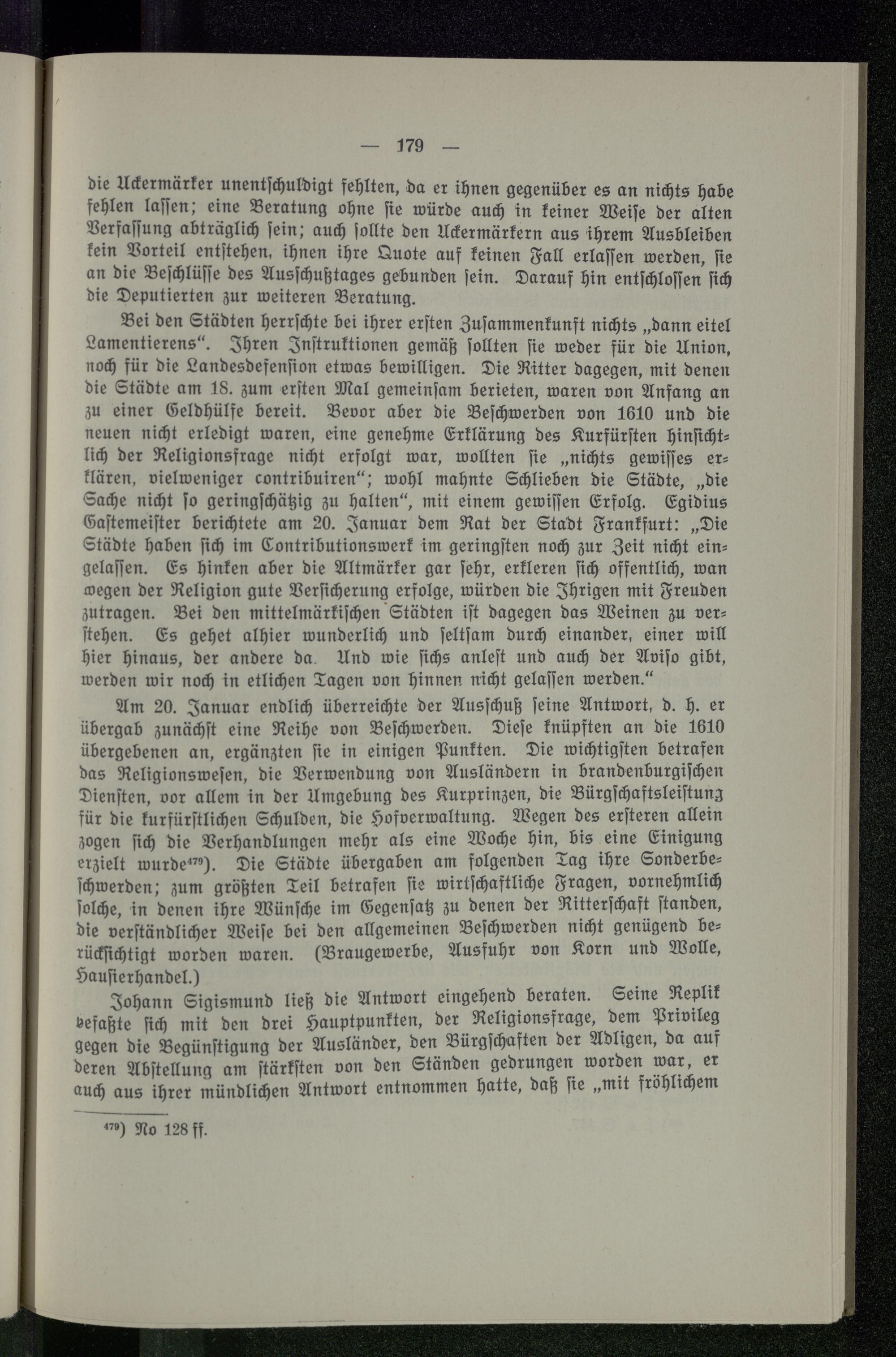 — 179 —

die Uckermärker unentschuldigt fehlten, da er ihnen gegenüber es an nichts habe fehlen lassen; eine Beratung ohne sie würde auch in keiner Weise der alten Verfassung abträglich sein; auch sollte den Uckermärkern aus ihrem Ausbleiben kein Vorteil entstehen, ihnen ihre Quote auf keinen Fall erlassen werden, sie an die Beschlüsse des Ausschußtages gebunden sein. Darauf hin entschlossen sich die Deputierten zur weiteren Beratung.

Bei den Städten herrschte bei ihrer ersten Zusammenkunft nichts „dann eitel Lamentierens“. Ihren Instruktionen gemäß sollten sie weder für die Union, noch für die Landesdefension etwas bewilligen. Die Ritter dagegen, mit denen die Städte am 18. zum ersten Mal gemeinsam berieten, waren von Anfang an zu einer Geldhülfe bereit. Bevor aber die Beschwerden von 1610 und die neuen nicht erledigt waren, eine genehme Erklärung des Kurfürsten hinsichtlich der Religionsfrage nicht erfolgt war, wollten sie „nichts gewisses erklären, vielweniger contribuiren“; wohl mahnte Schlieben die Städte, „die Sache nicht so geringschätzig zu halten“, mit einem gewissen Erfolg. Egidius Gastemeister berichtete am 20. Januar dem Rat der Stadt Frankfurt: „Die Städte haben sich im Contributionswerk im geringsten noch zur Zeit nicht eingelassen. Es hinken aber die Altmärker gar sehr, erkleren sich offentlich, wan wegen der Religion gute Versicherung erfolge, würden die Ihrigen mit Freuden zutragen. Bei den mittelmärkischen Städten ist dagegen das Weinen zu verstehen. Es gehet alhier wunderlich und seltsam durch einander, einer will hier hinaus, der andere da. Und wie sichs anlest und auch der Aviso gibt, werden wir noch in etlichen Tagen von hinnen nicht gelassen werden.“

Am 20. Januar endlich überreichte der Ausschuß seine Antwort, d. h. er übergab zunächst eine Reihe von Beschwerden. Diese knüpften an die 1610 übergebenen an, ergänzten sie in einigen Punkten. Die wichtigsten betrafen das Religionswesen, die Verwendung von Ausländern in brandenburgischen Diensten, vor allem in der Umgebung des Kurprinzen, die Bürgschaftsleistung für die kurfürstlichen Schulden, die Hofverwaltung. Wegen des ersteren allein zogen sich die Verhandlungen mehr als eine Woche hin, bis eine Einigung erzielt wurde$^{479}$). Die Städte übergaben am folgenden Tag ihre Sonderbeschwerden; zum größten Teil betrafen sie wirtschaftliche Fragen, vornehmlich solche, in denen ihre Wünsche im Gegensatz zu denen der Ritterschaft standen, die verständlicher Weise bei den allgemeinen Beschwerden nicht genügend berücksichtigt worden waren. (Braugewerbe, Ausfuhr von Korn und Wolle, Hausierhandel.)

Johann Sigismund ließ die Antwort eingehend beraten. Seine Replik befaßte sich mit den drei Hauptpunkten, der Religionsfrage, dem Privileg gegen die Begünstigung der Ausländer, den Bürgschaften der Adligen, da auf deren Abstellung am stärksten von den Ständen gedrungen worden war, er auch aus ihrer mündlichen Antwort entnommen hatte, daß sie „mit fröhlichem

$^{479}$) No 128 ff.